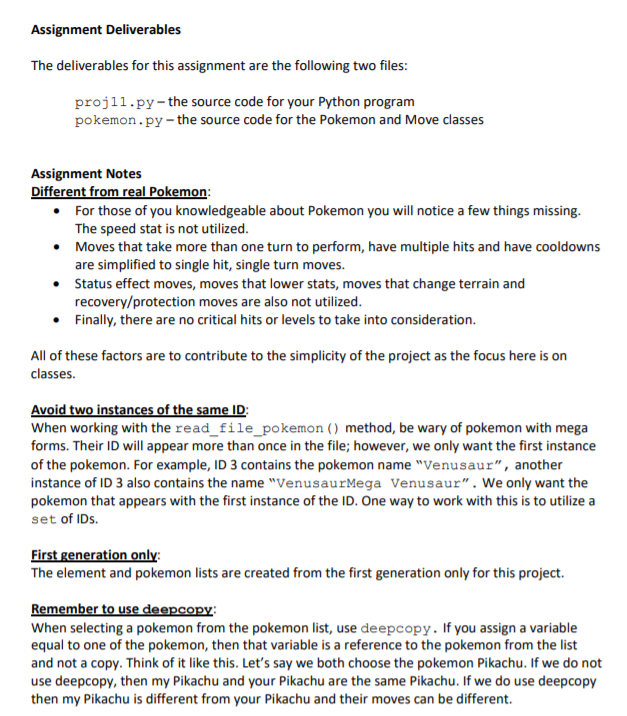 Assignment Deliverables

The deliverables for this assignment are the following two files:

proj11.py – the source code for your Python program
pokemon.py – the source code for the Pokemon and Move classes

Assignment Notes
Different from real Pokemon:
• For those of you knowledgeable about Pokemon you will notice a few things missing. The speed stat is not utilized.
• Moves that take more than one turn to perform, have multiple hits and have cooldowns are simplified to single hit, single turn moves.
• Status effect moves, moves that lower stats, moves that change terrain and recovery/protection moves are also not utilized.
• Finally, there are no critical hits or levels to take into consideration.

All of these factors are to contribute to the simplicity of the project as the focus here is on classes.

Avoid two instances of the same ID:
When working with the read_file_pokemon() method, be wary of pokemon with mega forms. Their ID will appear more than once in the file; however, we only want the first instance of the pokemon. For example, ID 3 contains the pokemon name "Venusaur", another instance of ID 3 also contains the name "VenusaurMega Venusaur". We only want the pokemon that appears with the first instance of the ID. One way to work with this is to utilize a set of IDs.

First generation only:
The element and pokemon lists are created from the first generation only for this project.

Remember to use deepcopy:
When selecting a pokemon from the pokemon list, use deepcopy. If you assign a variable equal to one of the pokemon, then that variable is a reference to the pokemon from the list and not a copy. Think of it like this. Let's say we both choose the pokemon Pikachu. If we do not use deepcopy, then my Pikachu and your Pikachu are the same Pikachu. If we do use deepcopy then my Pikachu is different from your Pikachu and their moves can be different.